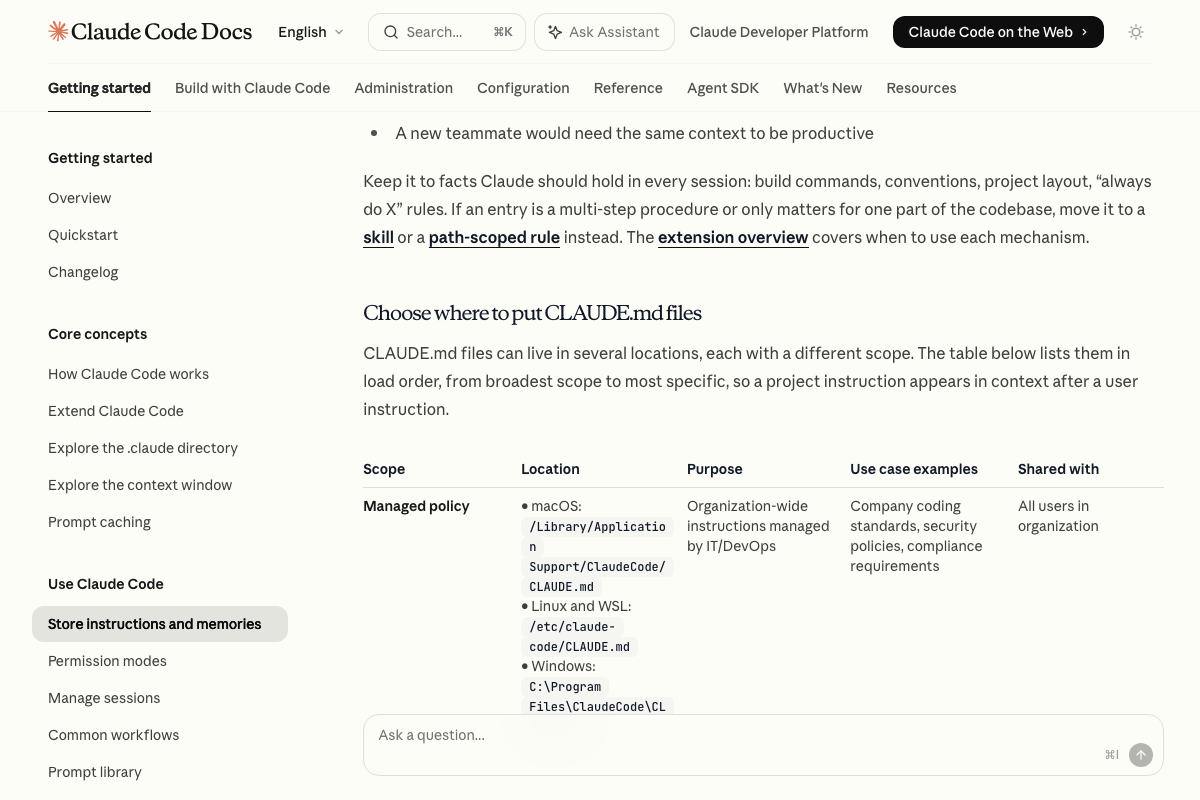 Claude Code Docs English Search... ⌘K Ask Assistant Claude Developer Platform Claude Code on the Web

Getting started Build with Claude Code Administration Configuration Reference Agent SDK What's New Resources

Getting started
Overview
Quickstart
Changelog

Core concepts
How Claude Code works
Extend Claude Code
Explore the .claude directory
Explore the context window
Prompt caching

Use Claude Code
Store instructions and memories
Permission modes
Manage sessions
Common workflows
Prompt library

• A new teammate would need the same context to be productive

Keep it to facts Claude should hold in every session: build commands, conventions, project layout, "always do X" rules. If an entry is a multi-step procedure or only matters for one part of the codebase, move it to a skill or a path-scoped rule instead. The extension overview covers when to use each mechanism.

Choose where to put CLAUDE.md files

CLAUDE.md files can live in several locations, each with a different scope. The table below lists them in load order, from broadest scope to most specific, so a project instruction appears in context after a user instruction.

| Scope | Location | Purpose | Use case examples | Shared with |
|---|---|---|---|---|
| Managed policy | • macOS: /Library/Application Support/ClaudeCode/CLAUDE.md • Linux and WSL: /etc/claude-code/CLAUDE.md • Windows: C:\Program Files\ClaudeCode\CL | Organization-wide instructions managed by IT/DevOps | Company coding standards, security policies, compliance requirements | All users in organization |

Ask a question...
⌘I